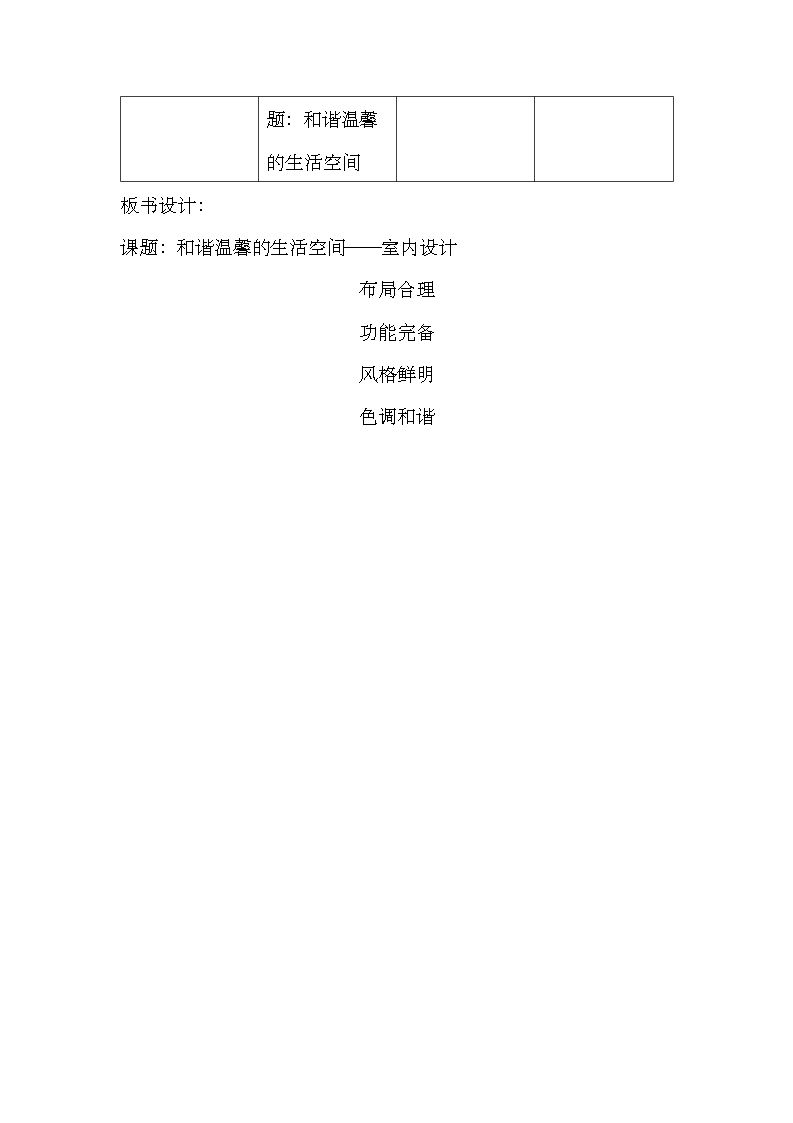 |  | 题：和谐温馨的生活空间 |  |  |
|---|---|---|---|

板书设计：

课题：和谐温馨的生活空间——室内设计

布局合理

功能完备

风格鲜明

色调和谐